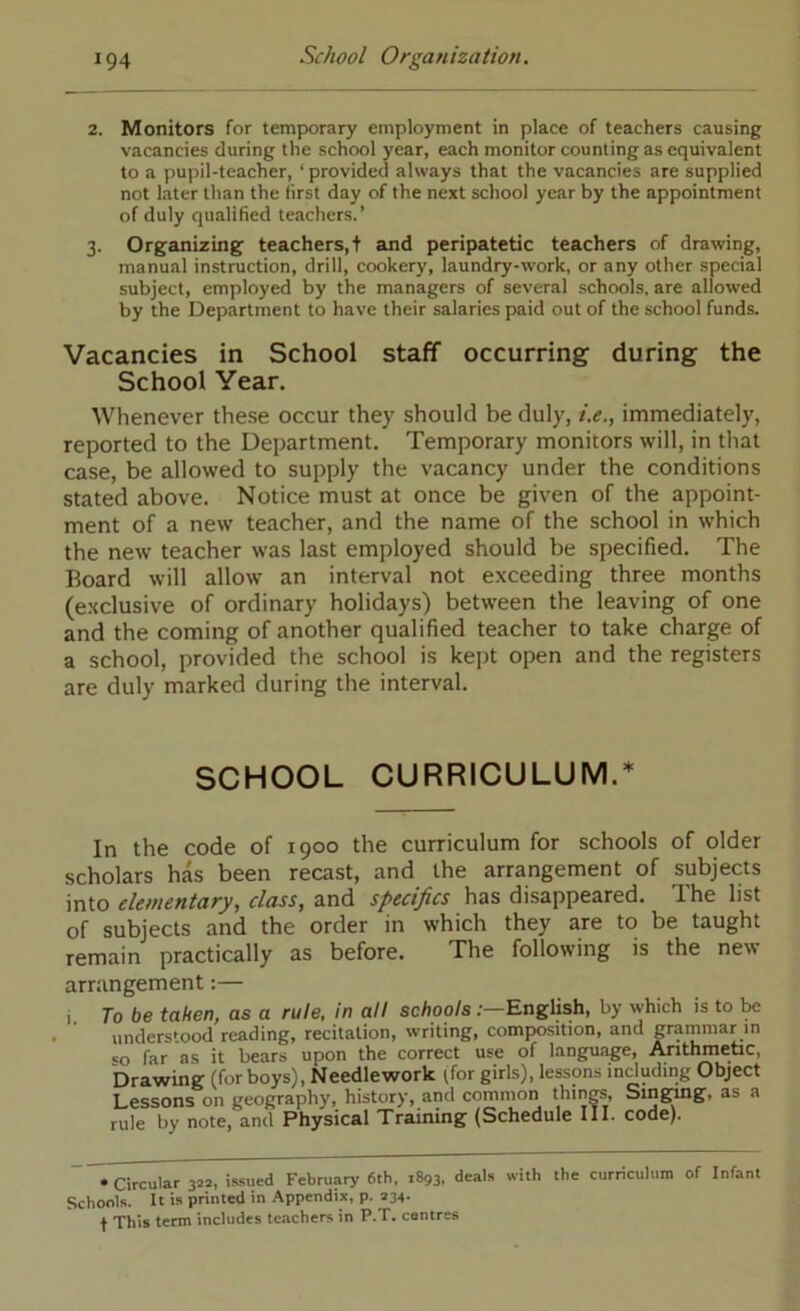 194 School Organization.

2. Monitors for temporary employment in place of teachers causing vacancies during the school year, each monitor counting as equivalent to a pupil-teacher, 'provided always that the vacancies are supplied not later than the first day of the next school year by the appointment of duly qualified teachers.'

3. Organizing teachers,† and peripatetic teachers of drawing, manual instruction, drill, cookery, laundry-work, or any other special subject, employed by the managers of several schools, are allowed by the Department to have their salaries paid out of the school funds.

Vacancies in School staff occurring during the School Year.

Whenever these occur they should be duly, i.e., immediately, reported to the Department. Temporary monitors will, in that case, be allowed to supply the vacancy under the conditions stated above. Notice must at once be given of the appointment of a new teacher, and the name of the school in which the new teacher was last employed should be specified. The Board will allow an interval not exceeding three months (exclusive of ordinary holidays) between the leaving of one and the coming of another qualified teacher to take charge of a school, provided the school is kept open and the registers are duly marked during the interval.

SCHOOL CURRICULUM.*

In the code of 1900 the curriculum for schools of older scholars has been recast, and the arrangement of subjects into elementary, class, and specifics has disappeared. The list of subjects and the order in which they are to be taught remain practically as before. The following is the new arrangement:—

i. To be taken, as a rule, in all schools:—English, by which is to be understood reading, recitation, writing, composition, and grammar in so far as it bears upon the correct use of language, Arithmetic, Drawing (for boys), Needlework (for girls), lessons including Object Lessons on geography, history, and common things, Singing, as a rule by note, and Physical Training (Schedule III. code).

* Circular 322, issued February 6th, 1893, deals with the curriculum of Infant Schools. It is printed in Appendix, p. 234.
† This term includes teachers in P.T. centres